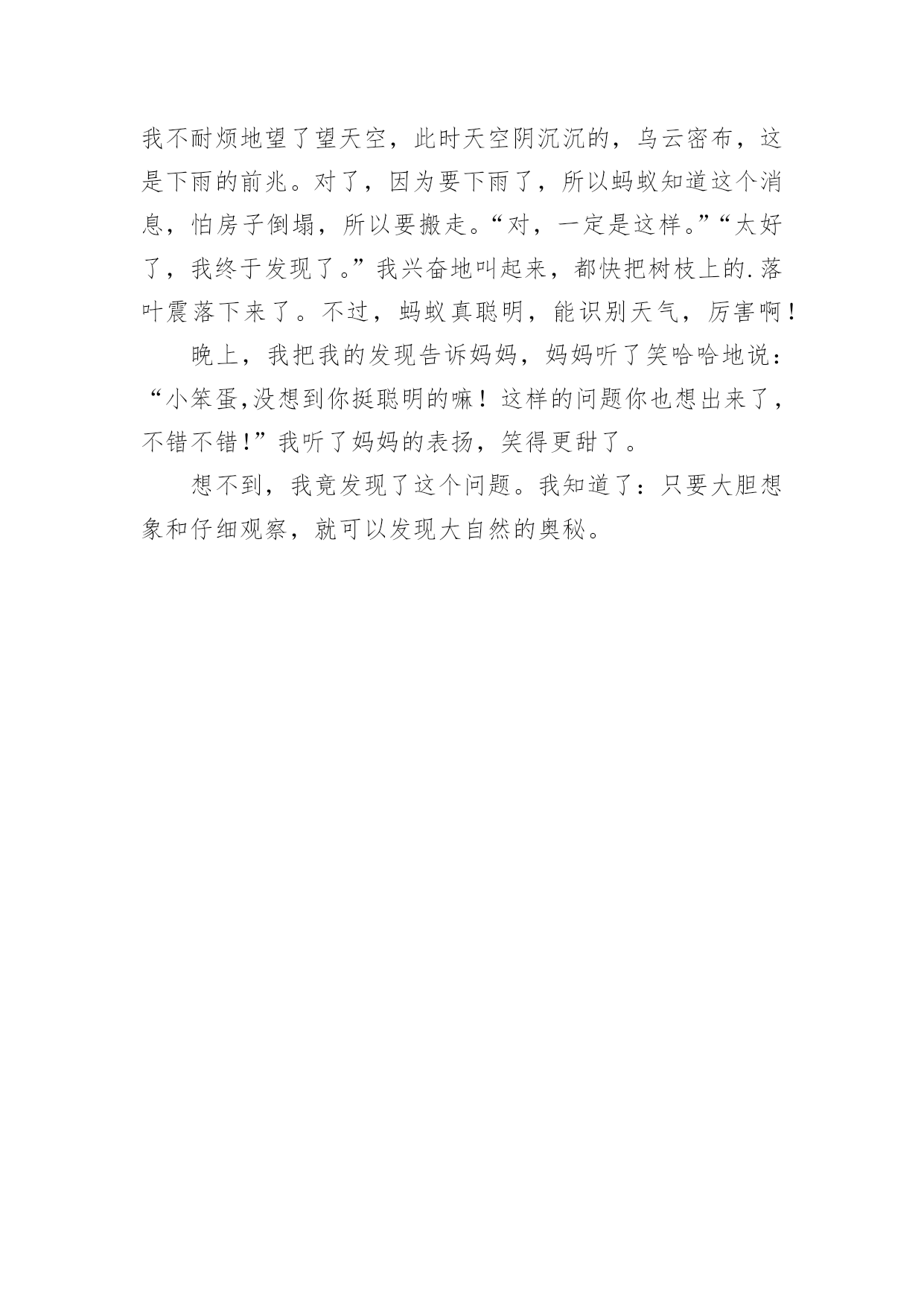 我不耐烦地望了望天空，此时天空阴沉沉的，乌云密布，这是下雨的前兆。对了，因为要下雨了，所以蚂蚁知道这个消息，怕房子倒塌，所以要搬走。“对，一定是这样。”“太好了，我终于发现了。”我兴奋地叫起来，都快把树枝上的.落叶震落下来了。不过，蚂蚁真聪明，能识别天气，厉害啊！

晚上，我把我的发现告诉妈妈，妈妈听了笑哈哈地说：“小笨蛋,没想到你挺聪明的嘛！这样的问题你也想出来了，不错不错!”我听了妈妈的表扬，笑得更甜了。

想不到，我竟发现了这个问题。我知道了：只要大胆想象和仔细观察，就可以发现大自然的奥秘。